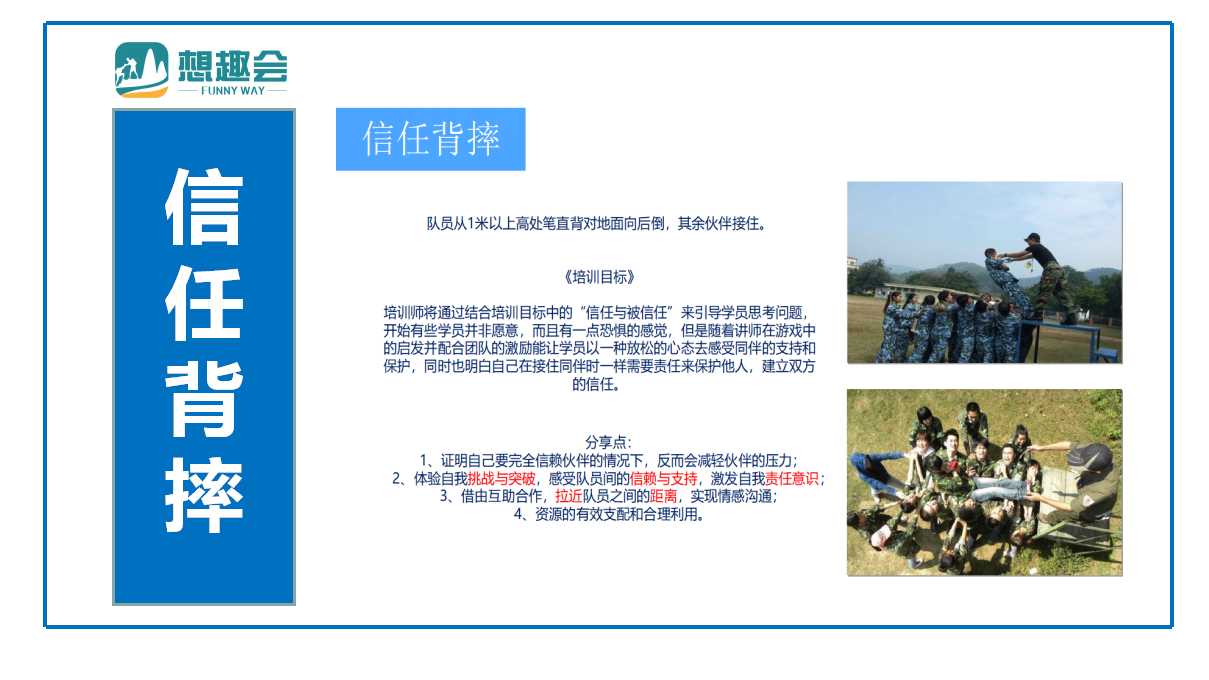 想趣会
FUNNY WAY

信任背摔

信任背摔

队员从1米以上高处笔直背对地面向后倒，其余伙伴接住。

《培训目标》

培训师将通过结合培训目标中的“信任与被信任”来引导学员思考问题，开始有些学员并非愿意，而且有一点恐惧的感觉，但是随着讲师在游戏中的启发并配合团队的激励能让学员以一种放松的心态去感受同伴的支持和保护，同时也明白自己在接住同伴时一样需要责任来保护他人，建立双方的信任。

分享点：
1、证明自己要完全信赖伙伴的情况下，反而会减轻伙伴的压力；
2、体验自我挑战与突破，感受队员间的信赖与支持，激发自我责任意识；
3、借由互助合作，拉近队员之间的距离，实现情感沟通；
4、资源的有效支配和合理利用。